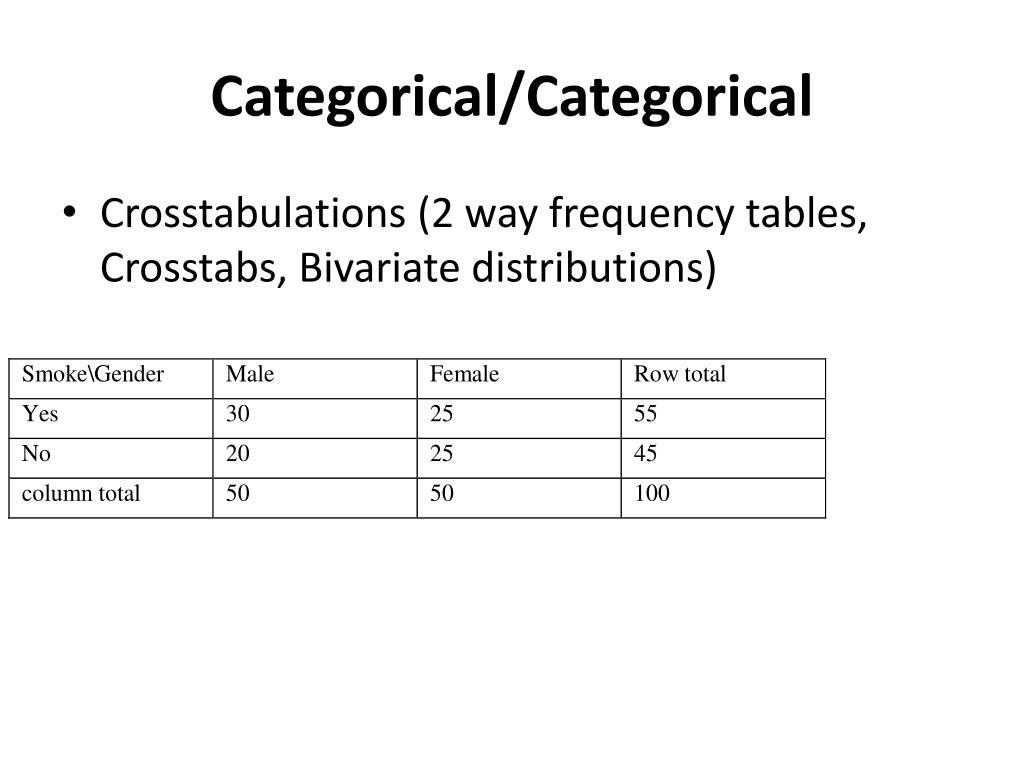 Categorical/Categorical

• Crosstabulations (2 way frequency tables, Crosstabs, Bivariate distributions)

| Smoke\Gender | Male | Female | Row total |
|---|---|---|---|
| Yes | 30 | 25 | 55 |
| No | 20 | 25 | 45 |
| column total | 50 | 50 | 100 |